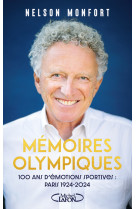 NELSON MONFORT

MÉMOIRES OLYMPIQUES

100 ANS D'ÉMOTIONS SPORTIVES : PARIS 1924-2024

Michel LAFON